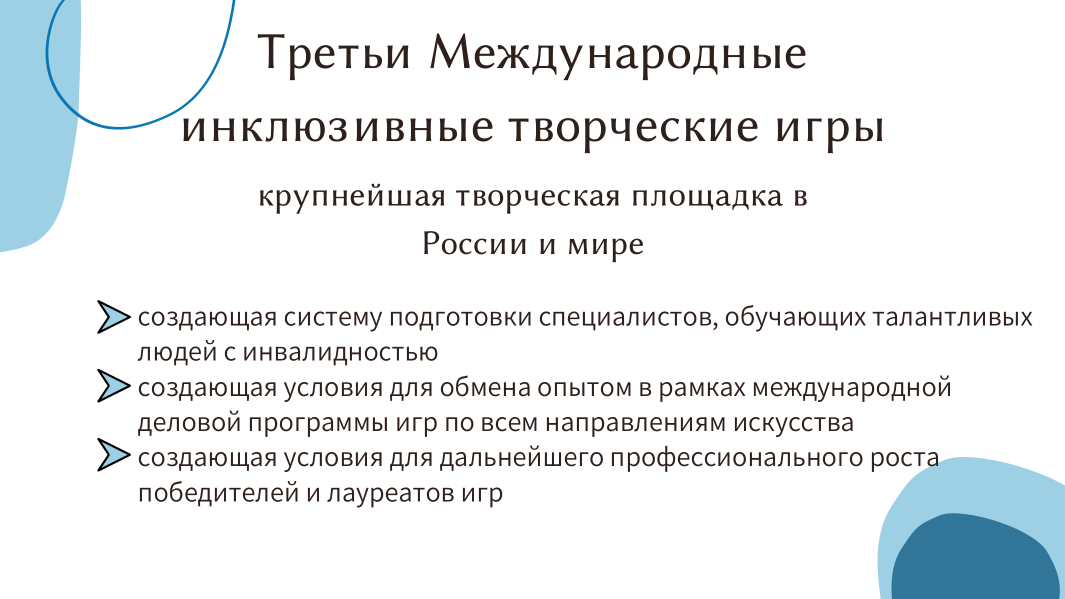 Третьи Международные инклюзивные творческие игры

крупнейшая творческая площадка в России и мире

➤ создающая систему подготовки специалистов, обучающих талантливых людей с инвалидностью
➤ создающая условия для обмена опытом в рамках международной деловой программы игр по всем направлениям искусства
➤ создающая условия для дальнейшего профессионального роста победителей и лауреатов игр